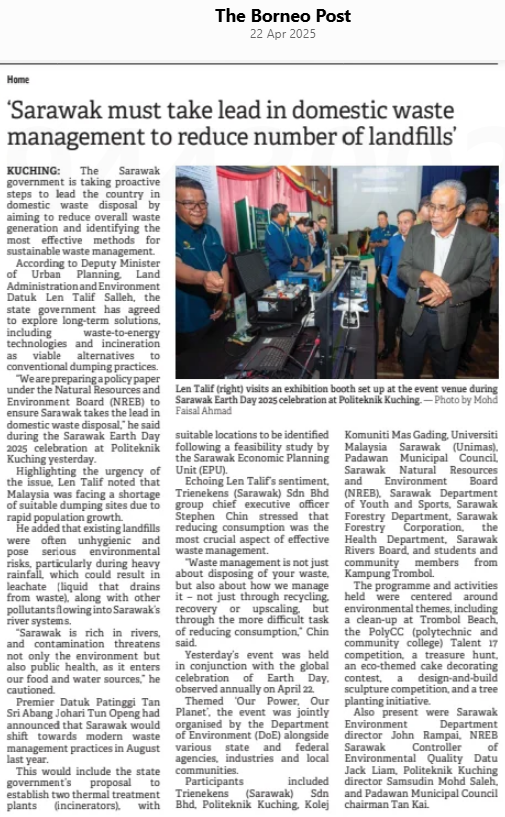 The Borneo Post
22 Apr 2025

Home

'Sarawak must take lead in domestic waste management to reduce number of landfills'

KUCHING: The Sarawak government is taking proactive steps to lead the country in domestic waste disposal by aiming to reduce overall waste generation and identifying the most effective methods for sustainable waste management.

According to Deputy Minister of Urban Planning, Land Administration and Environment Datuk Len Talif Salleh, the state government has agreed to explore long-term solutions, including waste-to-energy technologies and incineration as viable alternatives to conventional dumping practices.

"We are preparing a policy paper under the Natural Resources and Environment Board (NREB) to ensure Sarawak takes the lead in domestic waste disposal," he said during the Sarawak Earth Day 2025 celebration at Politeknik Kuching yesterday.

Highlighting the urgency of the issue, Len Talif noted that Malaysia was facing a shortage of suitable dumping sites due to rapid population growth.

He added that existing landfills were often unhygienic and pose serious environmental risks, particularly during heavy rainfall, which could result in leachate (liquid that drains from waste), along with other pollutants flowing into Sarawak's river systems.

"Sarawak is rich in rivers, and contamination threatens not only the environment but also public health, as it enters our food and water sources," he cautioned.

Premier Datuk Patinggi Tan Sri Abang Johari Tun Openg had announced that Sarawak would shift towards modern waste management practices in August last year.

This would include the state government's proposal to establish two thermal treatment plants (incinerators), with suitable locations to be identified following a feasibility study by the Sarawak Economic Planning Unit (EPU).

Echoing Len Talif's sentiment, Trienekens (Sarawak) Sdn Bhd group chief executive officer Stephen Chin stressed that reducing consumption was the most crucial aspect of effective waste management.

"Waste management is not just about disposing of your waste, but also about how we manage it – not just through recycling, recovery or upscaling, but through the more difficult task of reducing consumption," Chin said.

Yesterday's event was held in conjunction with the global celebration of Earth Day, observed annually on April 22.

Themed 'Our Power, Our Planet', the event was jointly organised by the Department of Environment (DoE) alongside various state and federal agencies, industries and local communities.

Participants included Trienekens (Sarawak) Sdn Bhd, Politeknik Kuching, Kolej Komuniti Mas Gading, Universiti Malaysia Sarawak (Unimas), Padawan Municipal Council, Sarawak Natural Resources and Environment Board (NREB), Sarawak Department of Youth and Sports, Sarawak Forestry Department, Sarawak Forestry Corporation, the Health Department, Sarawak Rivers Board, and students and community members from Kampung Trombol.

The programme and activities held were centered around environmental themes, including a clean-up at Trombol Beach, the PolyCC (polytechnic and community college) Talent 17 competition, a treasure hunt, an eco-themed cake decorating contest, a design-and-build sculpture competition, and a tree planting initiative.

Also present were Sarawak Environment Department director John Rampai, NREB Sarawak Controller of Environmental Quality Datu Jack Liam, Politeknik Kuching director Samsudin Mohd Saleh, and Padawan Municipal Council chairman Tan Kai.

Len Talif (right) visits an exhibition booth set up at the event venue during Sarawak Earth Day 2025 celebration at Politeknik Kuching. — Photo by Mohd Faisal Ahmad